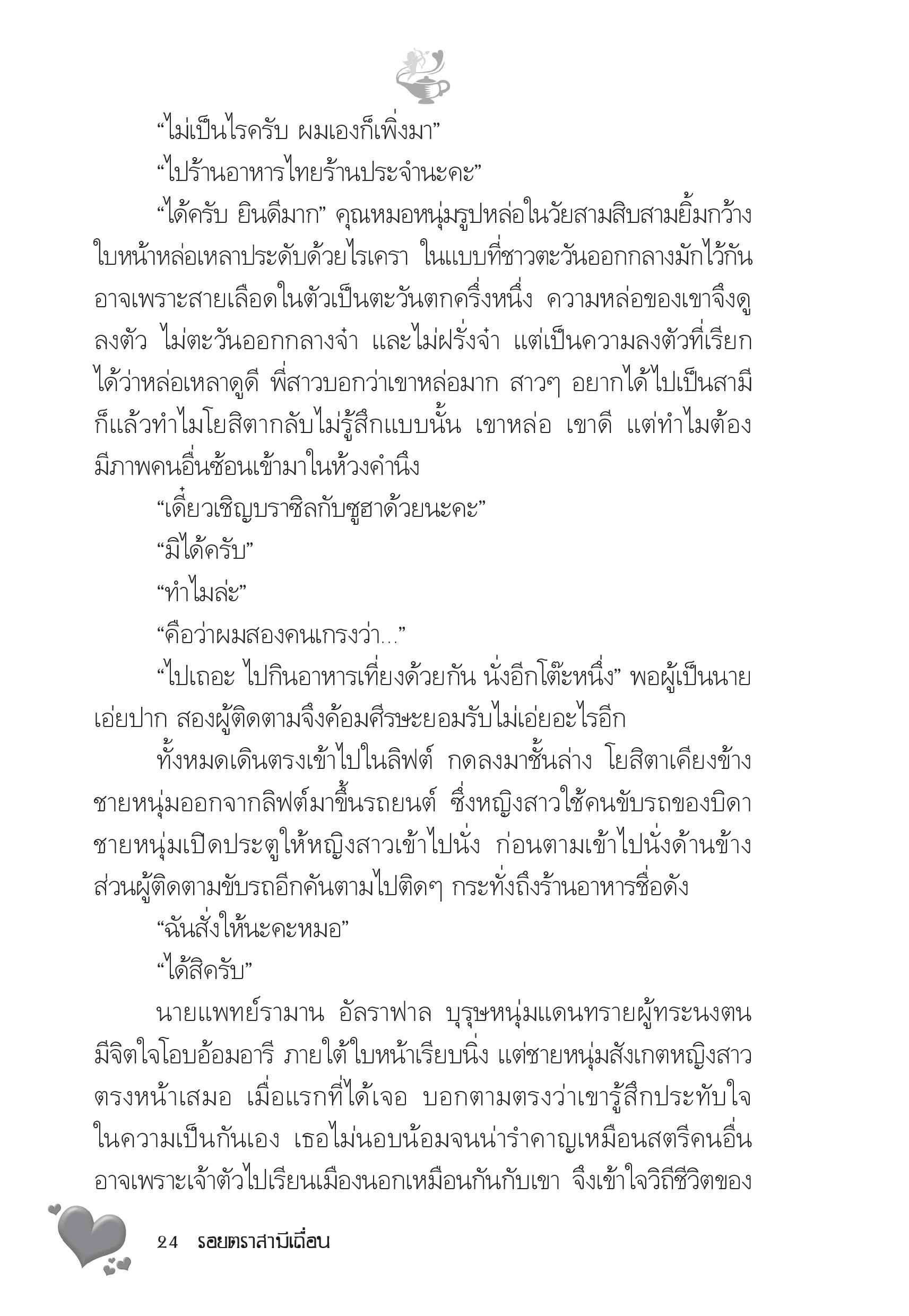 “ไม่เป็นไรครับ ผมเองก็เพิ่งมา”

“ไปร้านอาหารไทยร้านประจำนะคะ”

“ได้ครับ ยินดีมาก” คุณหมอหนุ่มรูปหล่อในวัยสามสิบสามยิ้มกว้าง ใบหน้าหล่อเหลาประดับด้วยไรเครา ในแบบที่ชาวตะวันออกกลางมักไว้กัน อาจเพราะสายเลือดในตัวเป็นตะวันตกครึ่งหนึ่ง ความหล่อของเขาจึงดูลงตัว ไม่ตะวันออกกลางจ๋า และไม่ฝรั่งจ๋า แต่เป็นความลงตัวที่เรียกได้ว่าหล่อเหลาดูดี พี่สาวบอกว่าเขาหล่อมาก สาวๆ อยากได้ไปเป็นสามี ก็แล้วทำไมโยสิตากลับไม่รู้สึกแบบนั้น เขาหล่อ เขาดี แต่ทำไมต้องมีภาพคนอื่นซ้อนเข้ามาในห้วงคำนึง

“เดี๋ยวเชิญบราซิลกับซูฮาด้วยนะคะ”

“มิได้ครับ”

“ทำไมล่ะ”

“คือว่าผมสองคนเกรงว่า...”

“ไปเถอะ ไปกินอาหารเที่ยงด้วยกัน นั่งอีกโต๊ะหนึ่ง” พอผู้เป็นนายเอ่ยปาก สองผู้ติดตามจึงค้อมศีรษะยอมรับไม่เอ่ยอะไรอีก

ทั้งหมดเดินตรงเข้าไปในลิฟต์ กดลงมาชั้นล่าง โยสิตาเคียงข้างชายหนุ่มออกจากลิฟต์มาขึ้นรถยนต์ ซึ่งหญิงสาวใช้คนขับรถของบิดา ชายหนุ่มเปิดประตูให้หญิงสาวเข้าไปนั่ง ก่อนตามเข้าไปนั่งด้านข้าง ส่วนผู้ติดตามขับรถอีกคันตามไปติดๆ กระทั่งถึงร้านอาหารชื่อดัง

“ฉันสั่งให้นะคะหมอ”

“ได้สิครับ”

นายแพทย์รามาน อัลราฟาล บุรุษหนุ่มแดนทรายผู้ทระนงตน มีจิตใจโอบอ้อมอารี ภายใต้ใบหน้าเรียบนิ่ง แต่ชายหนุ่มสังเกตหญิงสาวตรงหน้าเสมอ เมื่อแรกที่ได้เจอ บอกตามตรงว่าเขารู้สึกประทับใจในความเป็นกันเอง เธอไม่นอบน้อมจนน่ารำคาญเหมือนสตรีคนอื่น อาจเพราะเจ้าตัวไปเรียนเมืองนอกเหมือนกันกับเขา จึงเข้าใจวิถีชีวิตของ

24 รอยตราสามีเถื่อน